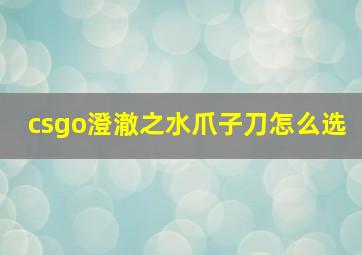 csgo澄澈之水爪子刀怎么选